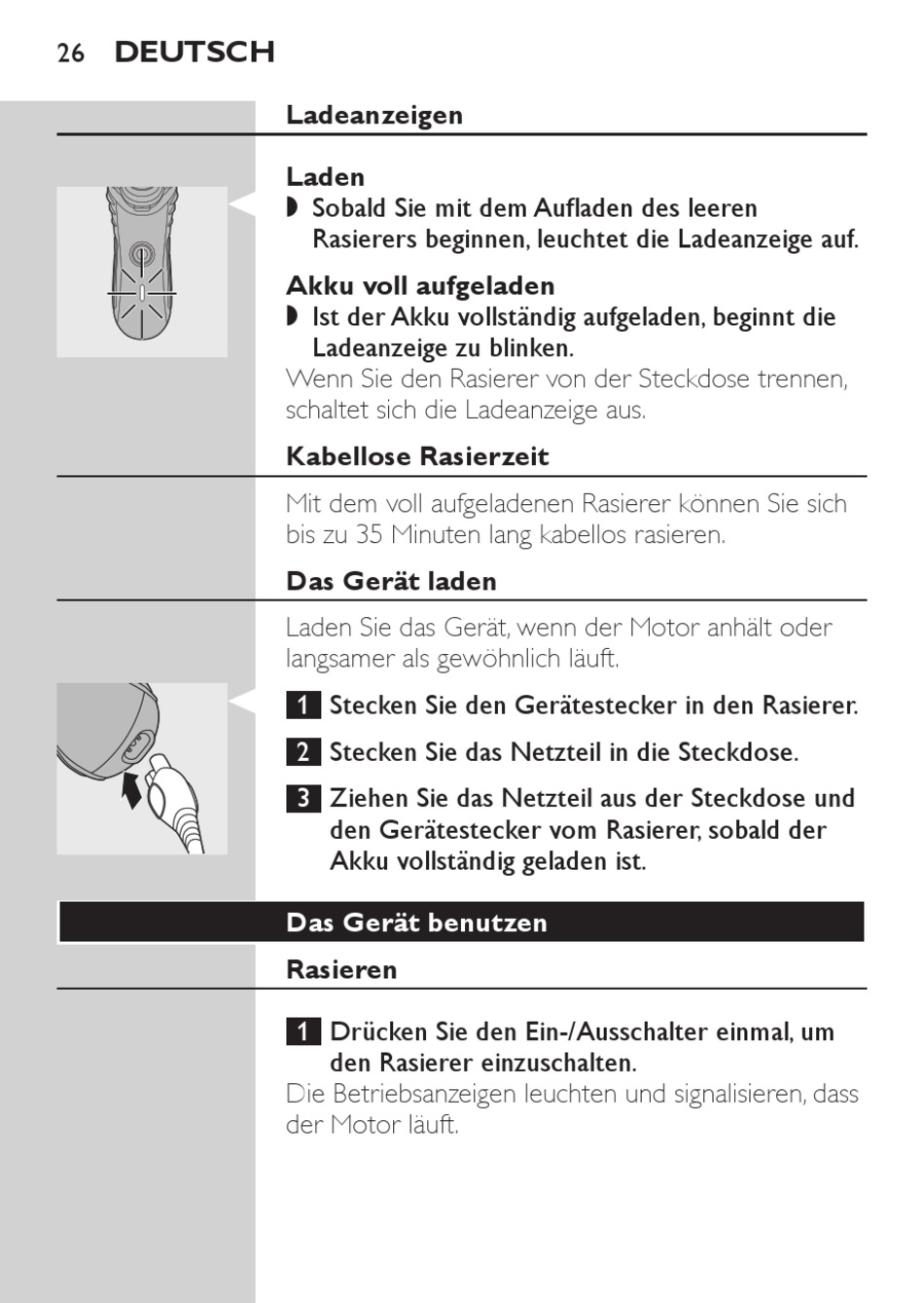 26 DEUTSCH

Ladeanzeigen

Laden

◗ Sobald Sie mit dem Aufladen des leeren Rasierers beginnen, leuchtet die Ladeanzeige auf.

Akku voll aufgeladen

◗ Ist der Akku vollständig aufgeladen, beginnt die Ladeanzeige zu blinken.

Wenn Sie den Rasierer von der Steckdose trennen, schaltet sich die Ladeanzeige aus.

Kabellose Rasierzeit

Mit dem voll aufgeladenen Rasierer können Sie sich bis zu 35 Minuten lang kabellos rasieren.

Das Gerät laden

Laden Sie das Gerät, wenn der Motor anhält oder langsamer als gewöhnlich läuft.

1 Stecken Sie den Gerätestecker in den Rasierer.

2 Stecken Sie das Netzteil in die Steckdose.

3 Ziehen Sie das Netzteil aus der Steckdose und den Gerätestecker vom Rasierer, sobald der Akku vollständig geladen ist.

Das Gerät benutzen

Rasieren

1 Drücken Sie den Ein-/Ausschalter einmal, um den Rasierer einzuschalten.

Die Betriebsanzeigen leuchten und signalisieren, dass der Motor läuft.